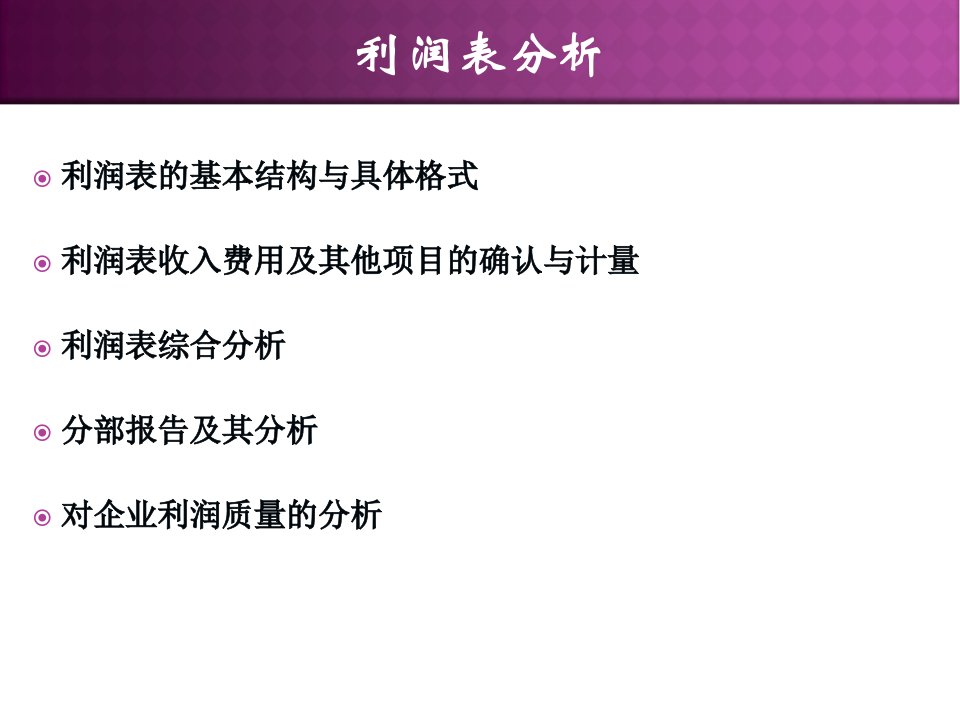 利润表分析

利润表的基本结构与具体格式

利润表收入费用及其他项目的确认与计量

利润表综合分析

分部报告及其分析

对企业利润质量的分析